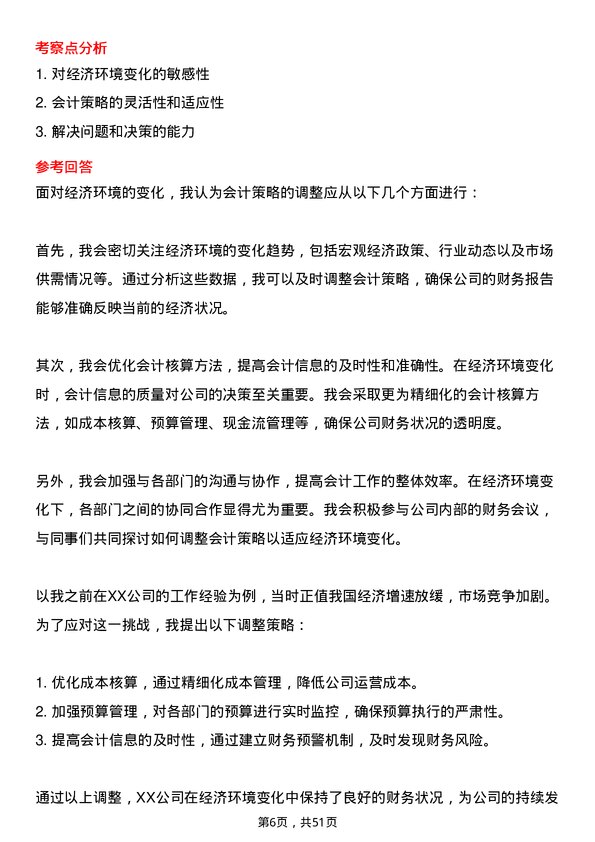 考察点分析

1. 对经济环境变化的敏感性
2. 会计策略的灵活性和适应性
3. 解决问题和决策的能力

参考回答

面对经济环境的变化，我认为会计策略的调整应从以下几个方面进行：

首先，我会密切关注经济环境的变化趋势，包括宏观经济政策、行业动态以及市场供需情况等。通过分析这些数据，我可以及时调整会计策略，确保公司的财务报告能够准确反映当前的经济状况。

其次，我会优化会计核算方法，提高会计信息的及时性和准确性。在经济环境变化时，会计信息的质量对公司的决策至关重要。我会采取更为精细化的会计核算方法，如成本核算、预算管理、现金流管理等，确保公司财务状况的透明度。

另外，我会加强与各部门的沟通与协作，提高会计工作的整体效率。在经济环境变化下，各部门之间的协同合作显得尤为重要。我会积极参与公司内部的财务会议，与同事们共同探讨如何调整会计策略以适应经济环境变化。

以我之前在XX公司的工作经验为例，当时正值我国经济增速放缓，市场竞争加剧。为了应对这一挑战，我提出以下调整策略：

1. 优化成本核算，通过精细化成本管理，降低公司运营成本。
2. 加强预算管理，对各部门的预算进行实时监控，确保预算执行的严肃性。
3. 提高会计信息的及时性，通过建立财务预警机制，及时发现财务风险。

通过以上调整，XX公司在经济环境变化中保持了良好的财务状况，为公司的持续发

第6页，共51页